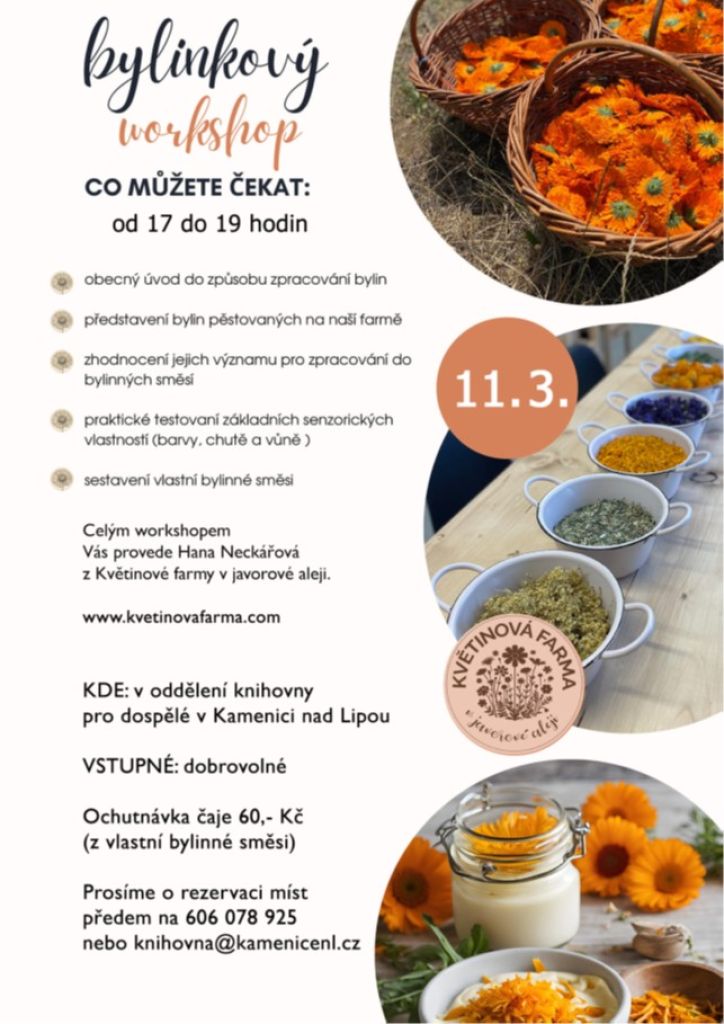 bylinkový
workshop

CO MŮŽETE ČEKAT:
od 17 do 19 hodin

obecný úvod do způsobu zpracování bylin

představení bylin pěstovaných na naší farmě

zhodnocení jejich významu pro zpracování do bylinných směsí

praktické testovaní základních senzorických vlastností (barvy, chutě a vůně )

sestavení vlastní bylinné směsi

11.3.

Celým workshopem
Vás provede Hana Neckářová
z Květinové farmy v javorové aleji.

www.kvetinovafarma.com

KVĚTINOVÁ FARMA
v javorové aleji

KDE: v oddělení knihovny pro dospělé v Kamenici nad Lipou

VSTUPNÉ: dobrovolné

Ochutnávka čaje 60,- Kč
(z vlastní bylinné směsi)

Prosíme o rezervaci míst předem na 606 078 925 nebo knihovna@kamenicenl.cz